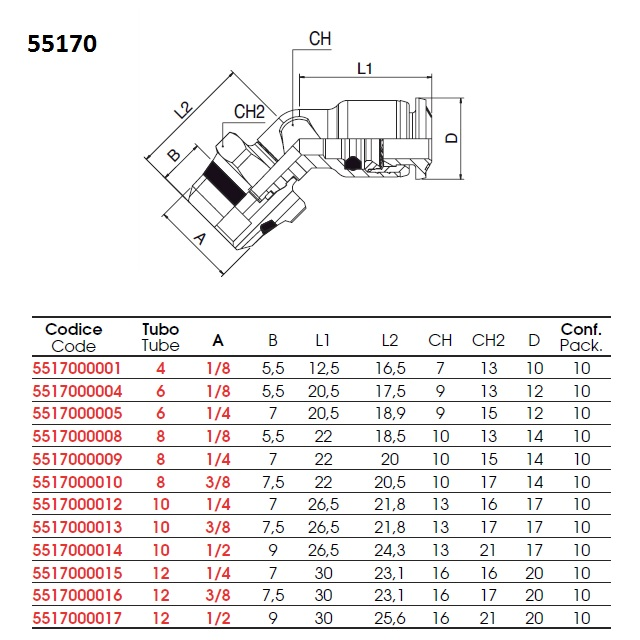 55170

CH
L1
L2
CH2
B
D
A

| Codice Code | Tubo Tube | A | B | L1 | L2 | CH | CH2 | D | Conf. Pack. |
|---|---|---|---|---|---|---|---|---|---|
| 5517000001 | 4 | 1/8 | 5,5 | 12,5 | 16,5 | 7 | 13 | 10 | 10 |
| 5517000004 | 6 | 1/8 | 5,5 | 20,5 | 17,5 | 9 | 13 | 12 | 10 |
| 5517000005 | 6 | 1/4 | 7 | 20,5 | 18,9 | 9 | 15 | 12 | 10 |
| 5517000008 | 8 | 1/8 | 5,5 | 22 | 18,5 | 10 | 13 | 14 | 10 |
| 5517000009 | 8 | 1/4 | 7 | 22 | 20 | 10 | 15 | 14 | 10 |
| 5517000010 | 8 | 3/8 | 7,5 | 22 | 20,5 | 10 | 17 | 14 | 10 |
| 5517000012 | 10 | 1/4 | 7 | 26,5 | 21,8 | 13 | 16 | 17 | 10 |
| 5517000013 | 10 | 3/8 | 7,5 | 26,5 | 21,8 | 13 | 17 | 17 | 10 |
| 5517000014 | 10 | 1/2 | 9 | 26,5 | 24,3 | 13 | 21 | 17 | 10 |
| 5517000015 | 12 | 1/4 | 7 | 30 | 23,1 | 16 | 16 | 20 | 10 |
| 5517000016 | 12 | 3/8 | 7,5 | 30 | 23,1 | 16 | 17 | 20 | 10 |
| 5517000017 | 12 | 1/2 | 9 | 30 | 25,6 | 16 | 21 | 20 | 10 |